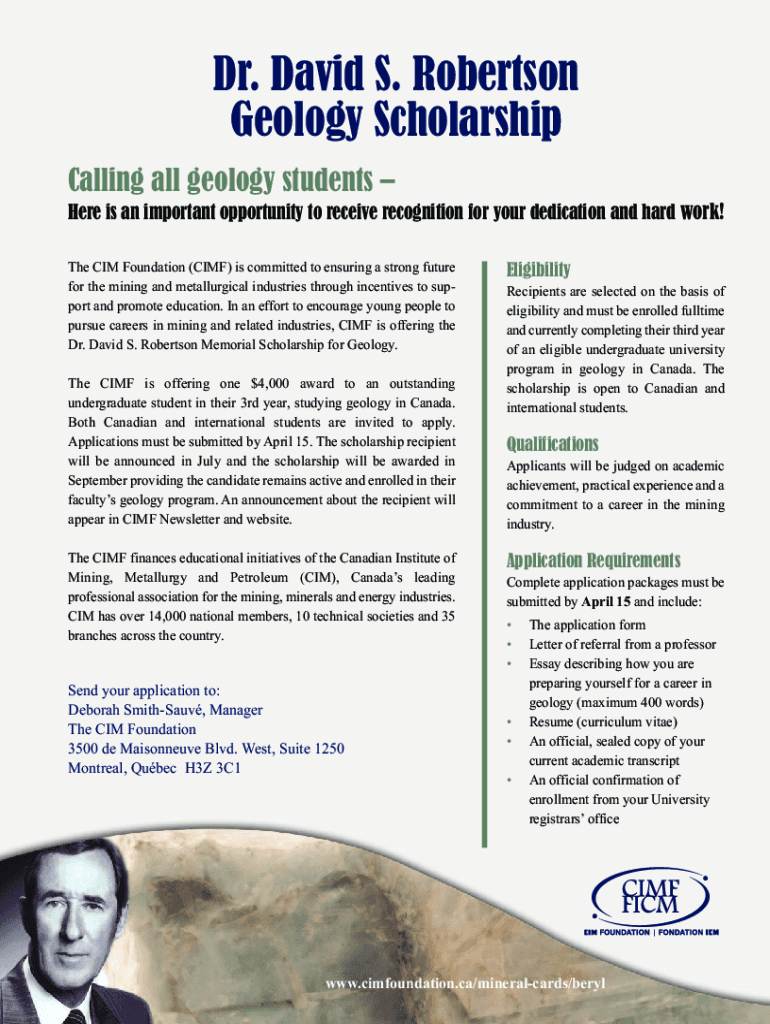 Dr. David S. Robertson
Geology Scholarship

Calling all geology students –

Here is an important opportunity to receive recognition for your dedication and hard work!

The CIM Foundation (CIMF) is committed to ensuring a strong future for the mining and metallurgical industries through incentives to support and promote education. In an effort to encourage young people to pursue careers in mining and related industries, CIMF is offering the Dr. David S. Robertson Memorial Scholarship for Geology.

The CIMF is offering one $4,000 award to an outstanding undergraduate student in their 3rd year, studying geology in Canada. Both Canadian and international students are invited to apply. Applications must be submitted by April 15. The scholarship recipient will be announced in July and the scholarship will be awarded in September providing the candidate remains active and enrolled in their faculty's geology program. An announcement about the recipient will appear in CIMF Newsletter and website.

The CIMF finances educational initiatives of the Canadian Institute of Mining, Metallurgy and Petroleum (CIM), Canada's leading professional association for the mining, minerals and energy industries. CIM has over 14,000 national members, 10 technical societies and 35 branches across the country.

Send your application to:
Deborah Smith-Sauvé, Manager
The CIM Foundation
3500 de Maisonneuve Blvd. West, Suite 1250
Montreal, Québec H3Z 3C1

Eligibility

Recipients are selected on the basis of eligibility and must be enrolled fulltime and currently completing their third year of an eligible undergraduate university program in geology in Canada. The scholarship is open to Canadian and international students.

Qualifications

Applicants will be judged on academic achievement, practical experience and a commitment to a career in the mining industry.

Application Requirements

Complete application packages must be submitted by April 15 and include:

• The application form
• Letter of referral from a professor
• Essay describing how you are preparing yourself for a career in geology (maximum 400 words)
• Resume (curriculum vitae)
• An official, sealed copy of your current academic transcript
• An official confirmation of enrollment from your University registrars' office

CIMF
FICM
CIM FOUNDATION | FONDATION ICM

www.cimfoundation.ca/mineral-cards/beryl